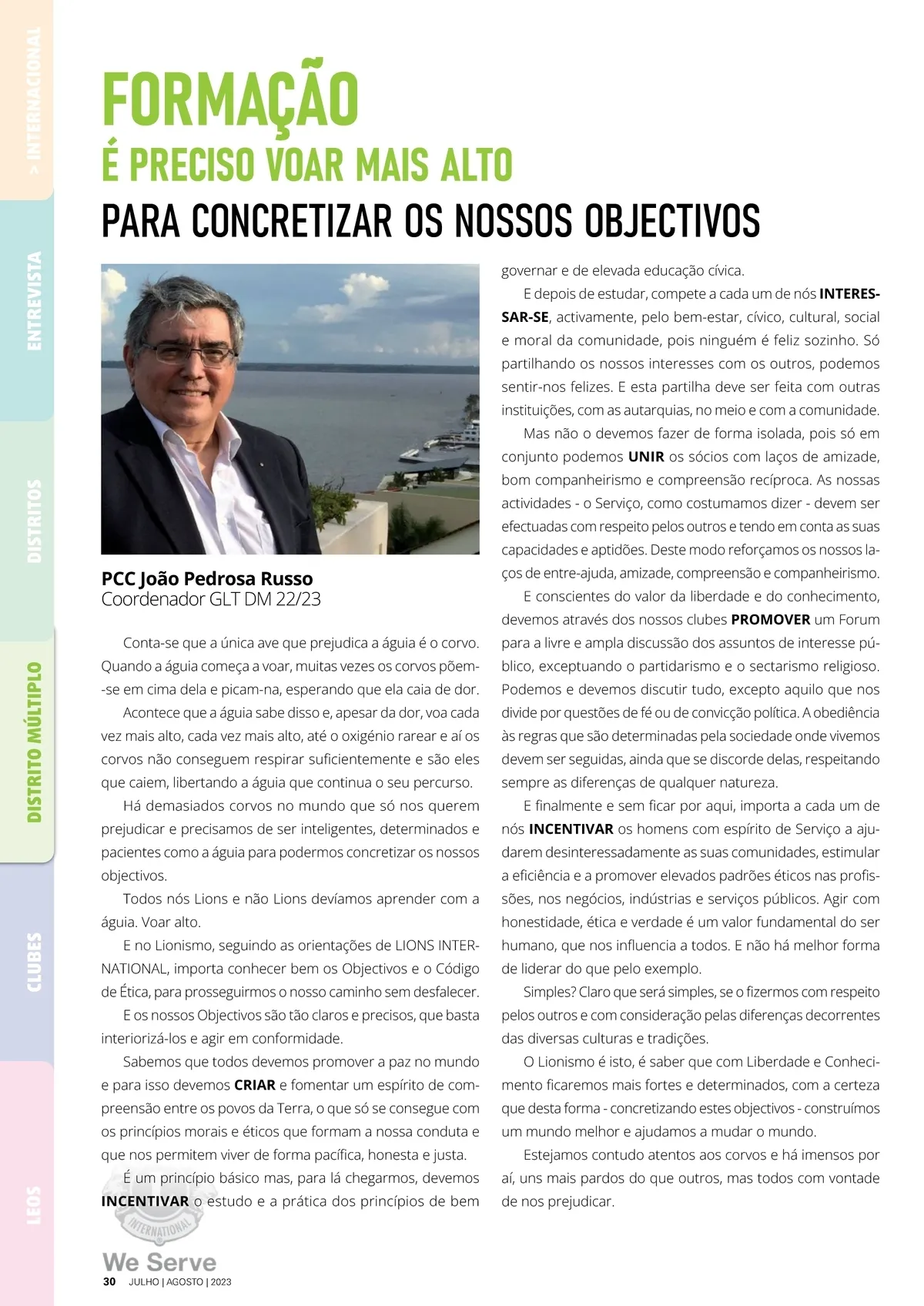 > INTERNACIONAL

ENTREVISTA

DISTRITOS

DISTRITO MÚLTIPLO

CLUBES

LEOS

FORMAÇÃO
É PRECISO VOAR MAIS ALTO
PARA CONCRETIZAR OS NOSSOS OBJECTIVOS

PCC João Pedrosa Russo
Coordenador GLT DM 22/23

Conta-se que a única ave que prejudica a águia é o corvo. Quando a águia começa a voar, muitas vezes os corvos põem-se em cima dela e picam-na, esperando que ela caia de dor.

Acontece que a águia sabe disso e, apesar da dor, voa cada vez mais alto, cada vez mais alto, até o oxigénio rarear e aí os corvos não conseguem respirar suficientemente e são eles que caiem, libertando a águia que continua o seu percurso.

Há demasiados corvos no mundo que só nos querem prejudicar e precisamos de ser inteligentes, determinados e pacientes como a águia para podermos concretizar os nossos objectivos.

Todos nós Lions e não Lions devíamos aprender com a águia. Voar alto.

E no Lionismo, seguindo as orientações de LIONS INTERNATIONAL, importa conhecer bem os Objectivos e o Código de Ética, para prosseguirmos o nosso caminho sem desfalecer.

E os nossos Objectivos são tão claros e precisos, que basta interiorizá-los e agir em conformidade.

Sabemos que todos devemos promover a paz no mundo e para isso devemos CRIAR e fomentar um espírito de compreensão entre os povos da Terra, o que só se consegue com os princípios morais e éticos que formam a nossa conduta e que nos permitem viver de forma pacífica, honesta e justa.

É um princípio básico mas, para lá chegarmos, devemos INCENTIVAR o estudo e a prática dos princípios de bem governar e de elevada educação cívica.

E depois de estudar, compete a cada um de nós INTERESSAR-SE, activamente, pelo bem-estar, cívico, cultural, social e moral da comunidade, pois ninguém é feliz sozinho. Só partilhando os nossos interesses com os outros, podemos sentir-nos felizes. E esta partilha deve ser feita com outras instituições, com as autarquias, no meio e com a comunidade.

Mas não o devemos fazer de forma isolada, pois só em conjunto podemos UNIR os sócios com laços de amizade, bom companheirismo e compreensão recíproca. As nossas actividades - o Serviço, como costumamos dizer - devem ser efectuadas com respeito pelos outros e tendo em conta as suas capacidades e aptidões. Deste modo reforçamos os nossos laços de entre-ajuda, amizade, compreensão e companheirismo.

E conscientes do valor da liberdade e do conhecimento, devemos através dos nossos clubes PROMOVER um Forum para a livre e ampla discussão dos assuntos de interesse público, exceptuando o partidarismo e o sectarismo religioso. Podemos e devemos discutir tudo, excepto aquilo que nos divide por questões de fé ou de convicção política. A obediência às regras que são determinadas pela sociedade onde vivemos devem ser seguidas, ainda que se discorde delas, respeitando sempre as diferenças de qualquer natureza.

E finalmente e sem ficar por aqui, importa a cada um de nós INCENTIVAR os homens com espírito de Serviço a ajudarem desinteressadamente as suas comunidades, estimular a eficiência e a promover elevados padrões éticos nas profissões, nos negócios, indústrias e serviços públicos. Agir com honestidade, ética e verdade é um valor fundamental do ser humano, que nos influencia a todos. E não há melhor forma de liderar do que pelo exemplo.

Simples? Claro que será simples, se o fizermos com respeito pelos outros e com consideração pelas diferenças decorrentes das diversas culturas e tradições.

O Lionismo é isto, é saber que com Liberdade e Conhecimento ficaremos mais fortes e determinados, com a certeza que desta forma - concretizando estes objectivos - construímos um mundo melhor e ajudamos a mudar o mundo.

Estejamos contudo atentos aos corvos e há imensos por aí, uns mais pardos do que outros, mas todos com vontade de nos prejudicar.

INTERNATIONAL
We Serve
30 JULHO | AGOSTO | 2023